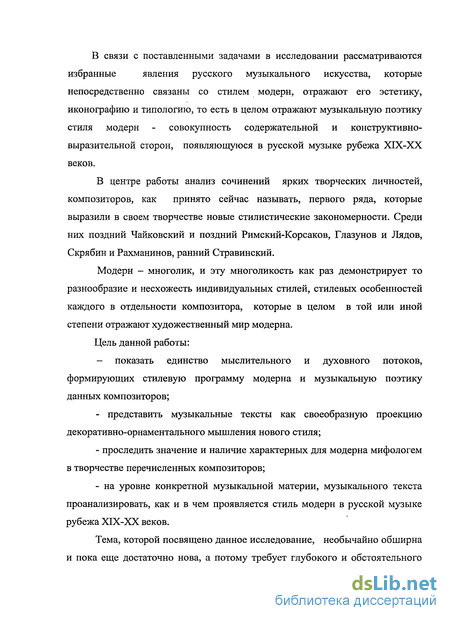 В связи с поставленными задачами в исследовании рассматриваются избранные явления русского музыкального искусства, которые непосредственно связаны со стилем модерн, отражают его эстетику, иконографию и типологию, то есть в целом отражают музыкальную поэтику стиля модерн - совокупность содержательной и конструктивно-выразительной сторон, появляющуюся в русской музыке рубежа XIX-XX веков.

В центре работы анализ сочинений ярких творческих личностей, композиторов, как принято сейчас называть, первого ряда, которые выразили в своем творчестве новые стилистические закономерности. Среди них поздний Чайковский и поздний Римский-Корсаков, Глазунов и Лядов, Скрябин и Рахманинов, ранний Стравинский.

Модерн – многолик, и эту многоликость как раз демонстрирует то разнообразие и несхожесть индивидуальных стилей, стилевых особенностей каждого в отдельности композитора, которые в целом в той или иной степени отражают художественный мир модерна.

Цель данной работы:

– показать единство мыслительного и духовного потоков, формирующих стилевую программу модерна и музыкальную поэтику данных композиторов;

- представить музыкальные тексты как своеобразную проекцию декоративно-орнаментального мышления нового стиля;

- проследить значение и наличие характерных для модерна мифологем в творчестве перечисленных композиторов;

- на уровне конкретной музыкальной материи, музыкального текста проанализировать, как и в чем проявляется стиль модерн в русской музыке рубежа XIX-XX веков.

Тема, которой посвящено данное исследование, необычайно обширна и пока еще достаточно нова, а потому требует глубокого и обстоятельного

dsLib.net
библиотека диссертаций